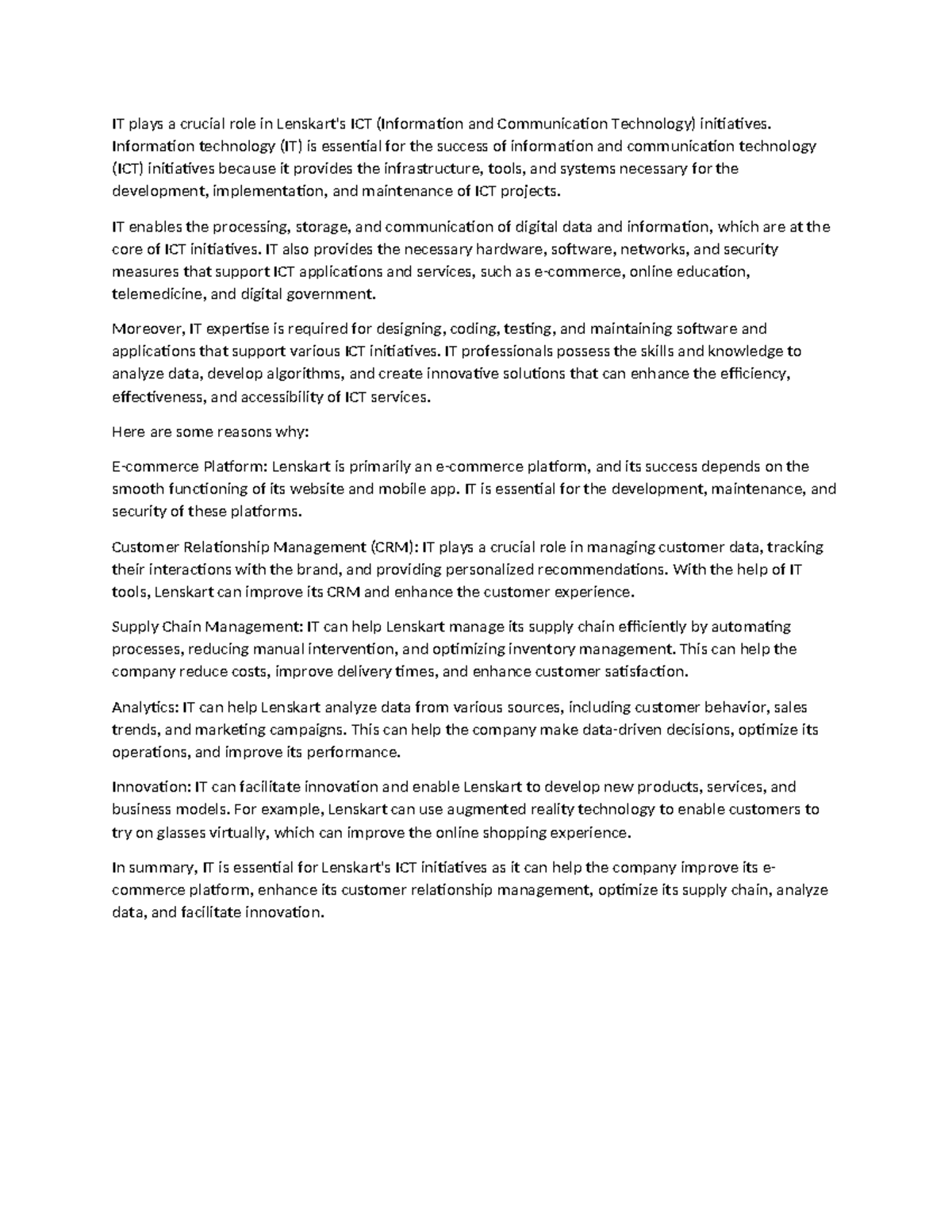 IT plays a crucial role in Lenskart's ICT (Information and Communication Technology) initiatives. Information technology (IT) is essential for the success of information and communication technology (ICT) initiatives because it provides the infrastructure, tools, and systems necessary for the development, implementation, and maintenance of ICT projects.

IT enables the processing, storage, and communication of digital data and information, which are at the core of ICT initiatives. IT also provides the necessary hardware, software, networks, and security measures that support ICT applications and services, such as e-commerce, online education, telemedicine, and digital government.

Moreover, IT expertise is required for designing, coding, testing, and maintaining software and applications that support various ICT initiatives. IT professionals possess the skills and knowledge to analyze data, develop algorithms, and create innovative solutions that can enhance the efficiency, effectiveness, and accessibility of ICT services.

Here are some reasons why:

E-commerce Platform: Lenskart is primarily an e-commerce platform, and its success depends on the smooth functioning of its website and mobile app. IT is essential for the development, maintenance, and security of these platforms.

Customer Relationship Management (CRM): IT plays a crucial role in managing customer data, tracking their interactions with the brand, and providing personalized recommendations. With the help of IT tools, Lenskart can improve its CRM and enhance the customer experience.

Supply Chain Management: IT can help Lenskart manage its supply chain efficiently by automating processes, reducing manual intervention, and optimizing inventory management. This can help the company reduce costs, improve delivery times, and enhance customer satisfaction.

Analytics: IT can help Lenskart analyze data from various sources, including customer behavior, sales trends, and marketing campaigns. This can help the company make data-driven decisions, optimize its operations, and improve its performance.

Innovation: IT can facilitate innovation and enable Lenskart to develop new products, services, and business models. For example, Lenskart can use augmented reality technology to enable customers to try on glasses virtually, which can improve the online shopping experience.

In summary, IT is essential for Lenskart's ICT initiatives as it can help the company improve its e-commerce platform, enhance its customer relationship management, optimize its supply chain, analyze data, and facilitate innovation.